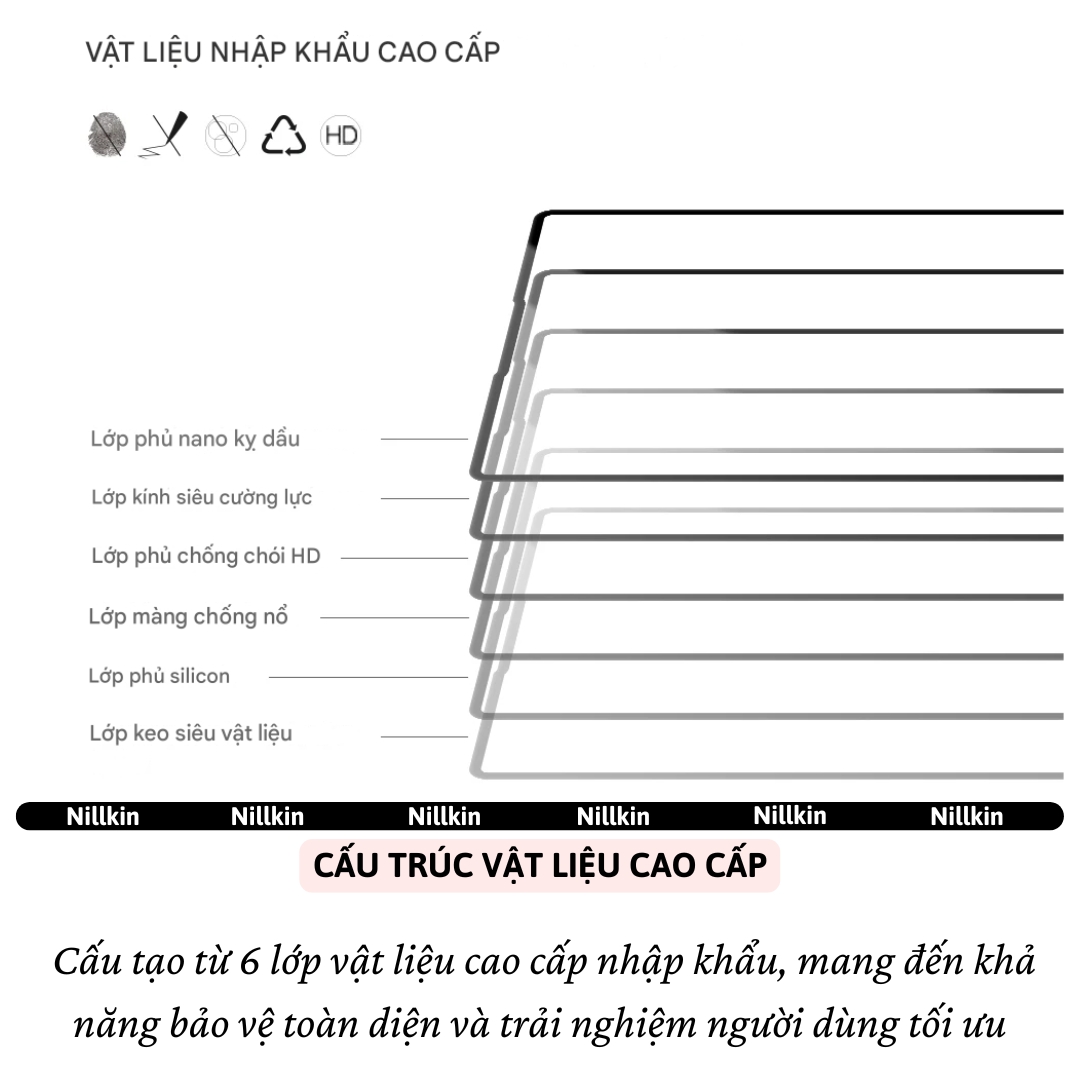 VẬT LIỆU NHẬP KHẨU CAO CẤP

HD

Lớp phủ nano kỵ dầu

Lớp kính siêu cường lực

Lớp phủ chống chói HD

Lớp màng chống nổ

Lớp phủ silicon

Lớp keo siêu vật liệu

Nillkin Nillkin Nillkin Nillkin Nillkin Nillkin

CẤU TRÚC VẬT LIỆU CAO CẤP

Cấu tạo từ 6 lớp vật liệu cao cấp nhập khẩu, mang đến khả năng bảo vệ toàn diện và trải nghiệm người dùng tối ưu